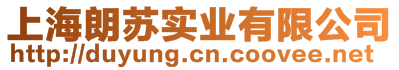 上海朗苏实业有限公司
http://duyung.cn.coovee.net